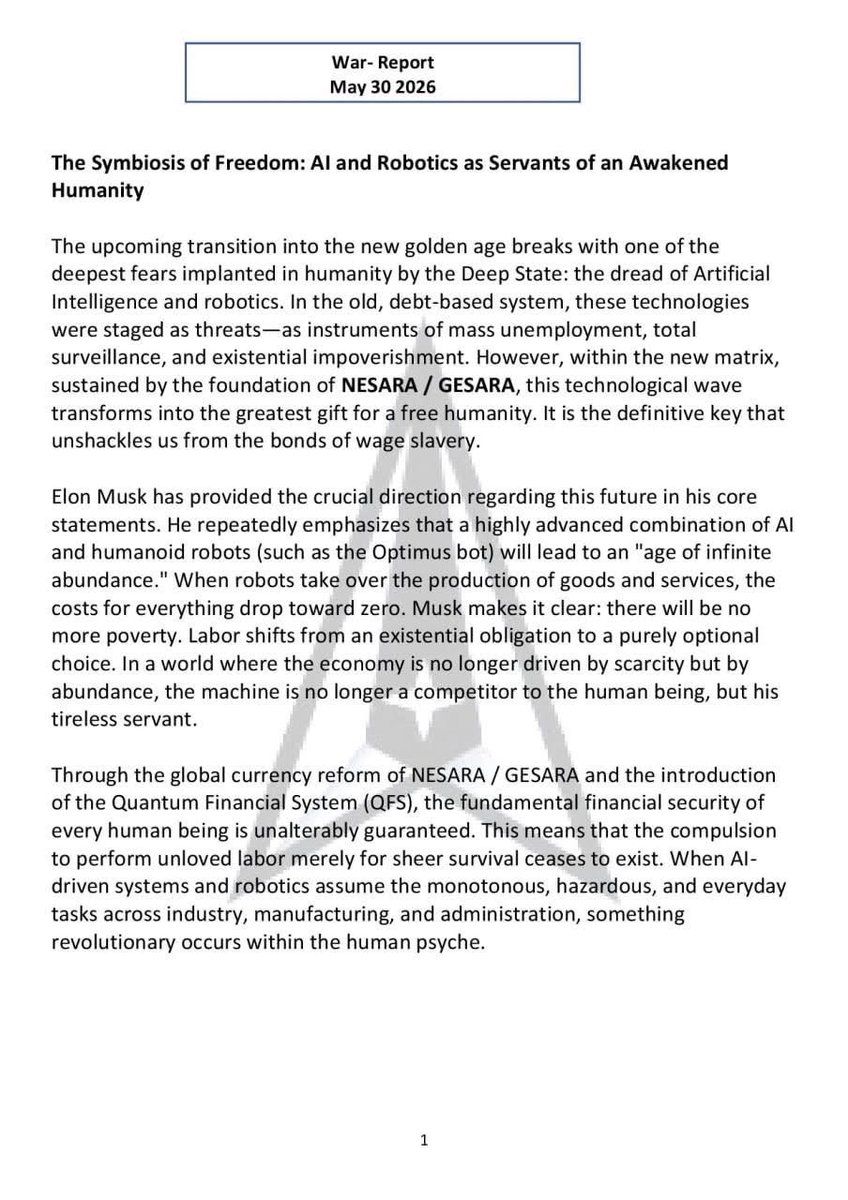 War- Report
May 30 2026

The Symbiosis of Freedom: AI and Robotics as Servants of an Awakened Humanity

The upcoming transition into the new golden age breaks with one of the deepest fears implanted in humanity by the Deep State: the dread of Artificial Intelligence and robotics. In the old, debt-based system, these technologies were staged as threats—as instruments of mass unemployment, total surveillance, and existential impoverishment. However, within the new matrix, sustained by the foundation of NESARA / GESARA, this technological wave transforms into the greatest gift for a free humanity. It is the definitive key that unshackles us from the bonds of wage slavery.

Elon Musk has provided the crucial direction regarding this future in his core statements. He repeatedly emphasizes that a highly advanced combination of AI and humanoid robots (such as the Optimus bot) will lead to an "age of infinite abundance." When robots take over the production of goods and services, the costs for everything drop toward zero. Musk makes it clear: there will be no more poverty. Labor shifts from an existential obligation to a purely optional choice. In a world where the economy is no longer driven by scarcity but by abundance, the machine is no longer a competitor to the human being, but his tireless servant.

Through the global currency reform of NESARA / GESARA and the introduction of the Quantum Financial System (QFS), the fundamental financial security of every human being is unalterably guaranteed. This means that the compulsion to perform unloved labor merely for sheer survival ceases to exist. When AI-driven systems and robotics assume the monotonous, hazardous, and everyday tasks across industry, manufacturing, and administration, something revolutionary occurs within the human psyche.

1